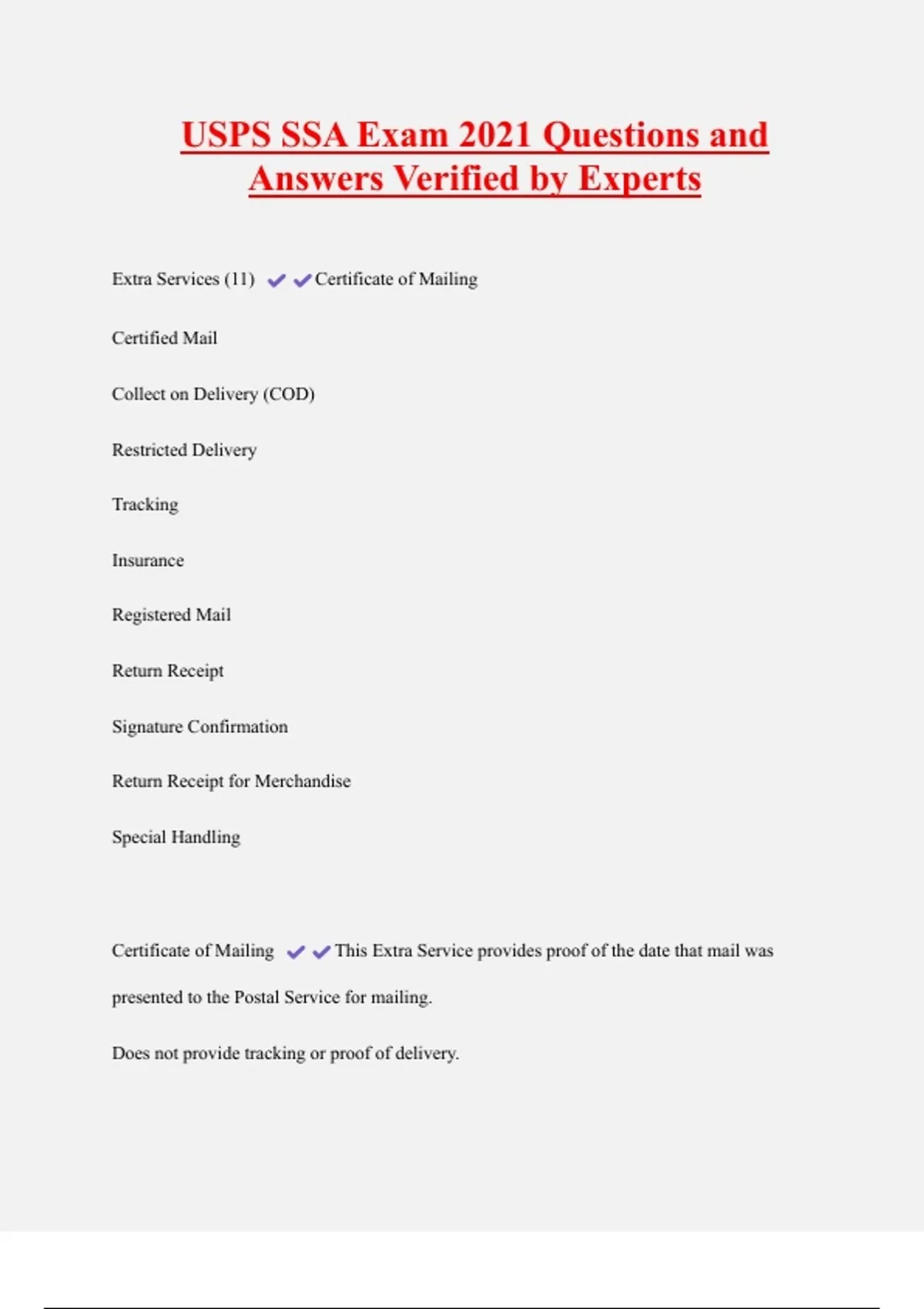 USPS SSA Exam 2021 Questions and Answers Verified by Experts

Extra Services (11) ✔✔Certificate of Mailing

Certified Mail

Collect on Delivery (COD)

Restricted Delivery

Tracking

Insurance

Registered Mail

Return Receipt

Signature Confirmation

Return Receipt for Merchandise

Special Handling

Certificate of Mailing ✔✔This Extra Service provides proof of the date that mail was presented to the Postal Service for mailing.

Does not provide tracking or proof of delivery.